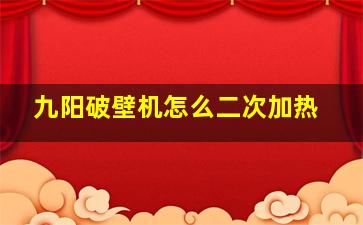 九阳破壁机怎么二次加热